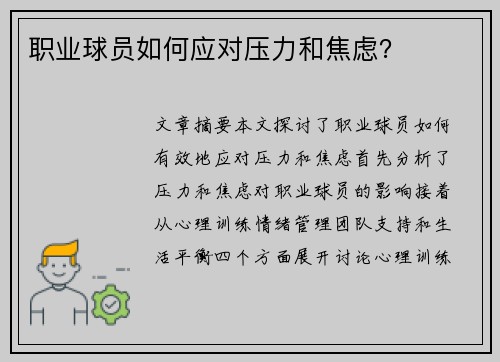 职业球员如何应对压力和焦虑?

文章摘要本文探讨了职业球员如何有效地应对压力和焦虑首先分析了压力和焦虑对职业球员的影响接着从心理训练情绪管理团队支持和生活平衡四个方面展开讨论心理训练